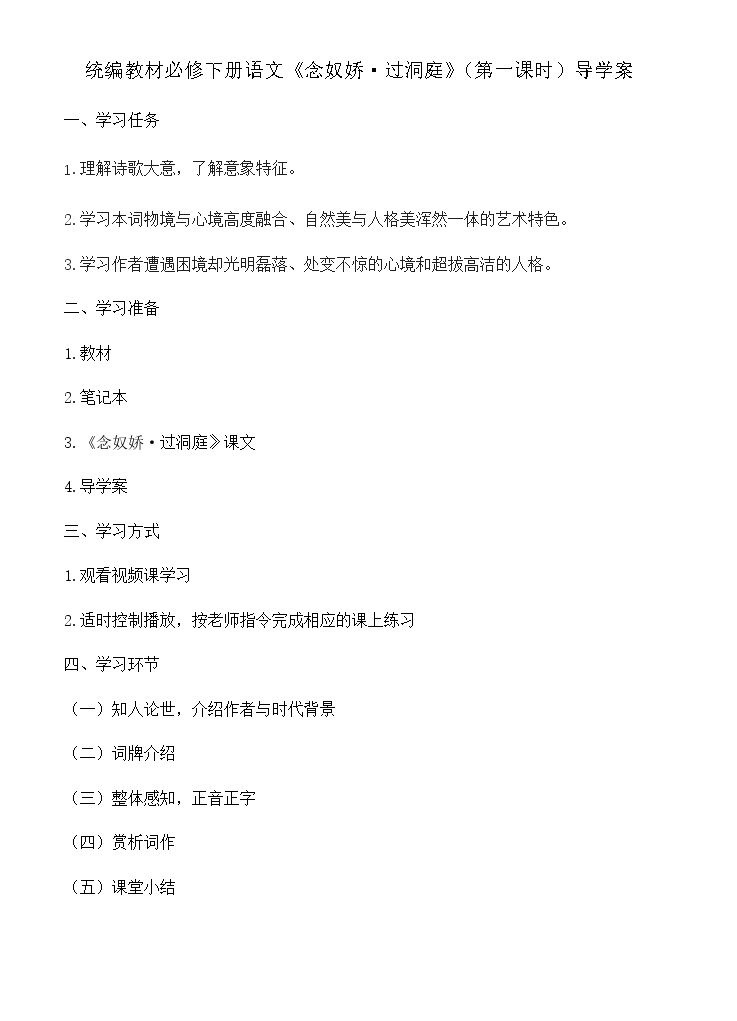 统编教材必修下册语文《念奴娇·过洞庭》（第一课时）导学案

一、学习任务

1.理解诗歌大意，了解意象特征。

2.学习本词物境与心境高度融合、自然美与人格美浑然一体的艺术特色。

3.学习作者遭遇困境却光明磊落、处变不惊的心境和超拔高洁的人格。

二、学习准备

1.教材

2.笔记本

3.《念奴娇·过洞庭》课文

4.导学案

三、学习方式

1.观看视频课学习

2.适时控制播放，按老师指令完成相应的课上练习

四、学习环节

（一）知人论世，介绍作者与时代背景

（二）词牌介绍

（三）整体感知，正音正字

（四）赏析词作

（五）课堂小结